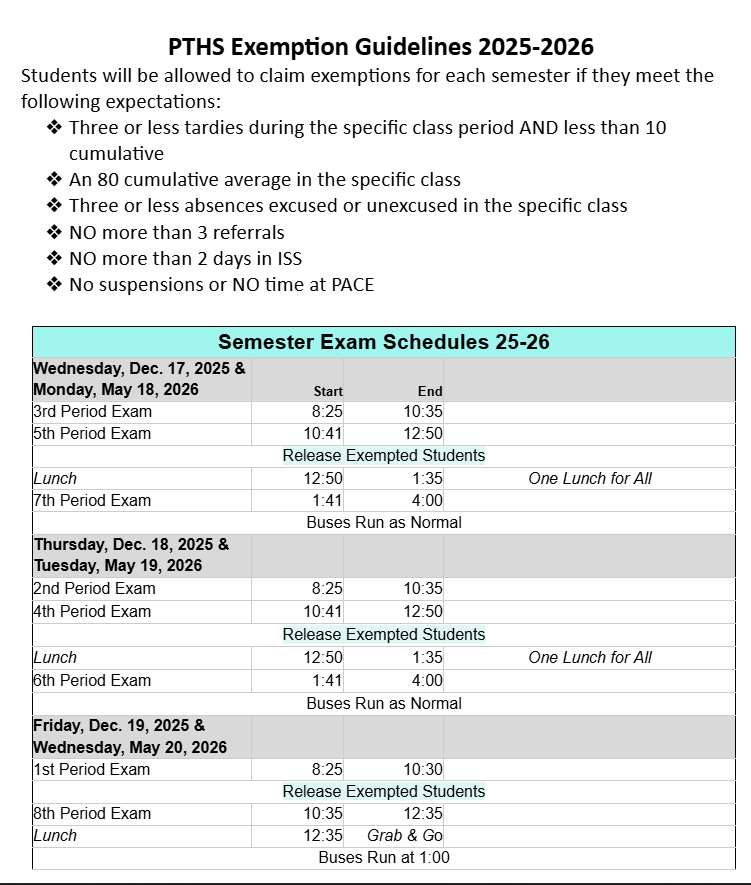 PTHS Exemption Guidelines 2025-2026

Students will be allowed to claim exemptions for each semester if they meet the following expectations:

❖ Three or less tardies during the specific class period AND less than 10 cumulative
❖ An 80 cumulative average in the specific class
❖ Three or less absences excused or unexcused in the specific class
❖ NO more than 3 referrals
❖ NO more than 2 days in ISS
❖ No suspensions or NO time at PACE

| Semester Exam Schedules 25-26 | | | |
|---|---|---|---|
| Wednesday, Dec. 17, 2025 & Monday, May 18, 2026 | Start | End | |
| 3rd Period Exam | 8:25 | 10:35 | |
| 5th Period Exam | 10:41 | 12:50 | |
| Release Exempted Students | | | |
| Lunch | 12:50 | 1:35 | One Lunch for All |
| 7th Period Exam | 1:41 | 4:00 | |
| Buses Run as Normal | | | |
| Thursday, Dec. 18, 2025 & Tuesday, May 19, 2026 | | | |
| 2nd Period Exam | 8:25 | 10:35 | |
| 4th Period Exam | 10:41 | 12:50 | |
| Release Exempted Students | | | |
| Lunch | 12:50 | 1:35 | One Lunch for All |
| 6th Period Exam | 1:41 | 4:00 | |
| Buses Run as Normal | | | |
| Friday, Dec. 19, 2025 & Wednesday, May 20, 2026 | | | |
| 1st Period Exam | 8:25 | 10:30 | |
| Release Exempted Students | | | |
| 8th Period Exam | 10:35 | 12:35 | |
| Lunch | 12:35 | Grab & Go | |
| Buses Run at 1:00 | | | |